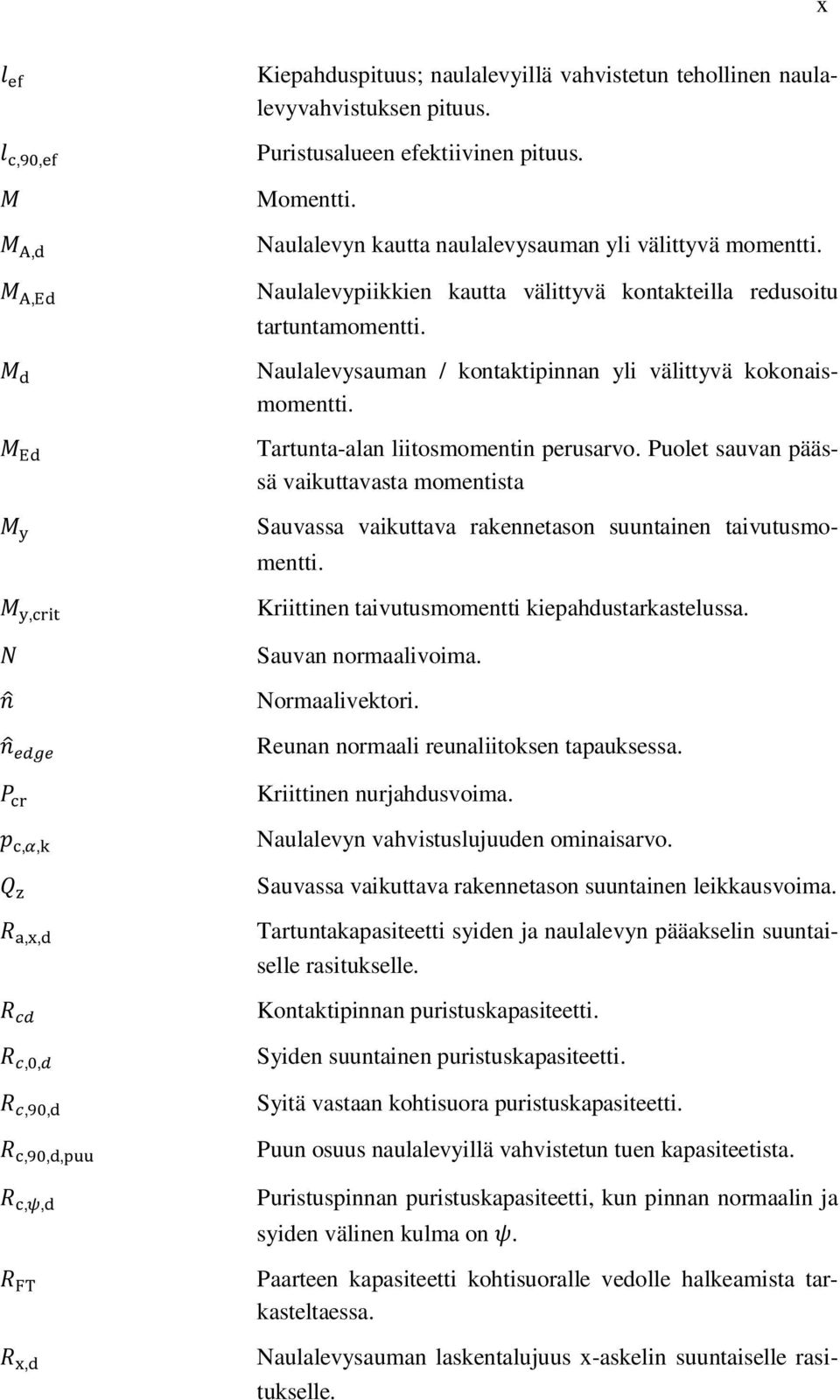 x

$l_{\mathrm{ef}}$ Kiepahduspituus; naulalevyillä vahvistetun tehollinen naulalevyvahvistuksen pituus.

$l_{\mathrm{c,90,ef}}$ Puristusalueen efektiivinen pituus.

$M$ Momentti.

$M_{\mathrm{A,d}}$ Naulalevyn kautta naulalevysauman yli välittyvä momentti.

$M_{\mathrm{A,Ed}}$ Naulalevypiikkien kautta välittyvä kontakteilla redusoitu tartuntamomentti.

$M_{\mathrm{d}}$ Naulalevysauman / kontaktipinnan yli välittyvä kokonaismomentti.

$M_{\mathrm{Ed}}$ Tartunta-alan liitosmomentin perusarvo. Puolet sauvan päässä vaikuttavasta momentista

$M_{\mathrm{y}}$ Sauvassa vaikuttava rakennetason suuntainen taivutusmomentti.

$M_{\mathrm{y,crit}}$ Kriittinen taivutusmomentti kiepahdustarkastelussa.

$N$ Sauvan normaalivoima.

$\hat{n}$ Normaalivektori.

$\hat{n}_{edge}$ Reunan normaali reunaliitoksen tapauksessa.

$P_{\mathrm{cr}}$ Kriittinen nurjahdusvoima.

$p_{\mathrm{c},\alpha,\mathrm{k}}$ Naulalevyn vahvistuslujuuden ominaisarvo.

$Q_{\mathrm{z}}$ Sauvassa vaikuttava rakennetason suuntainen leikkausvoima.

$R_{\mathrm{a,x,d}}$ Tartuntakapasiteetti syiden ja naulalevyn pääakselin suuntaiselle rasitukselle.

$R_{cd}$ Kontaktipinnan puristuskapasiteetti.

$R_{c,0,d}$ Syiden suuntainen puristuskapasiteetti.

$R_{c,90,\mathrm{d}}$ Syitä vastaan kohtisuora puristuskapasiteetti.

$R_{\mathrm{c,90,d,puu}}$ Puun osuus naulalevyillä vahvistetun tuen kapasiteetista.

$R_{\mathrm{c},\psi,\mathrm{d}}$ Puristuspinnan puristuskapasiteetti, kun pinnan normaalin ja syiden välinen kulma on $\psi$.

$R_{\mathrm{FT}}$ Paarteen kapasiteetti kohtisuoralle vedolle halkeamista tarkasteltaessa.

$R_{\mathrm{x,d}}$ Naulalevysauman laskentalujuus x-askelin suuntaiselle rasitukselle.